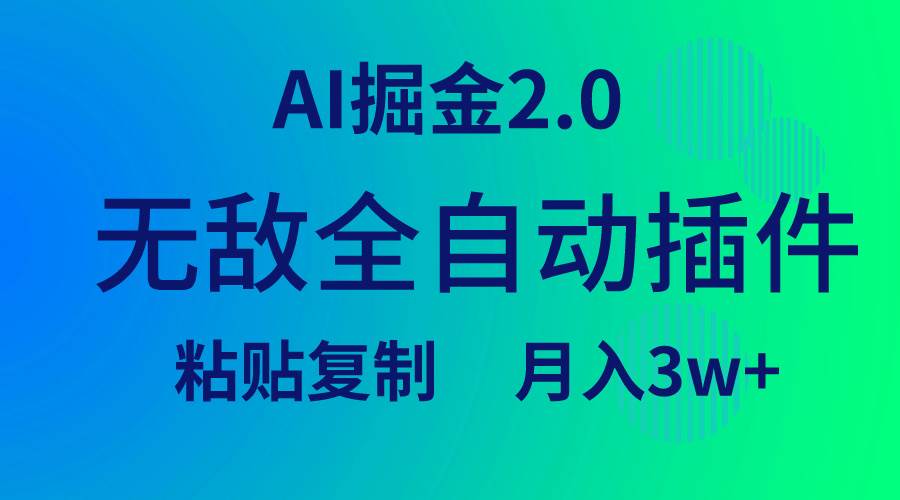 AI掘金2.0

无敌全自动插件

粘贴复制　月入3w+